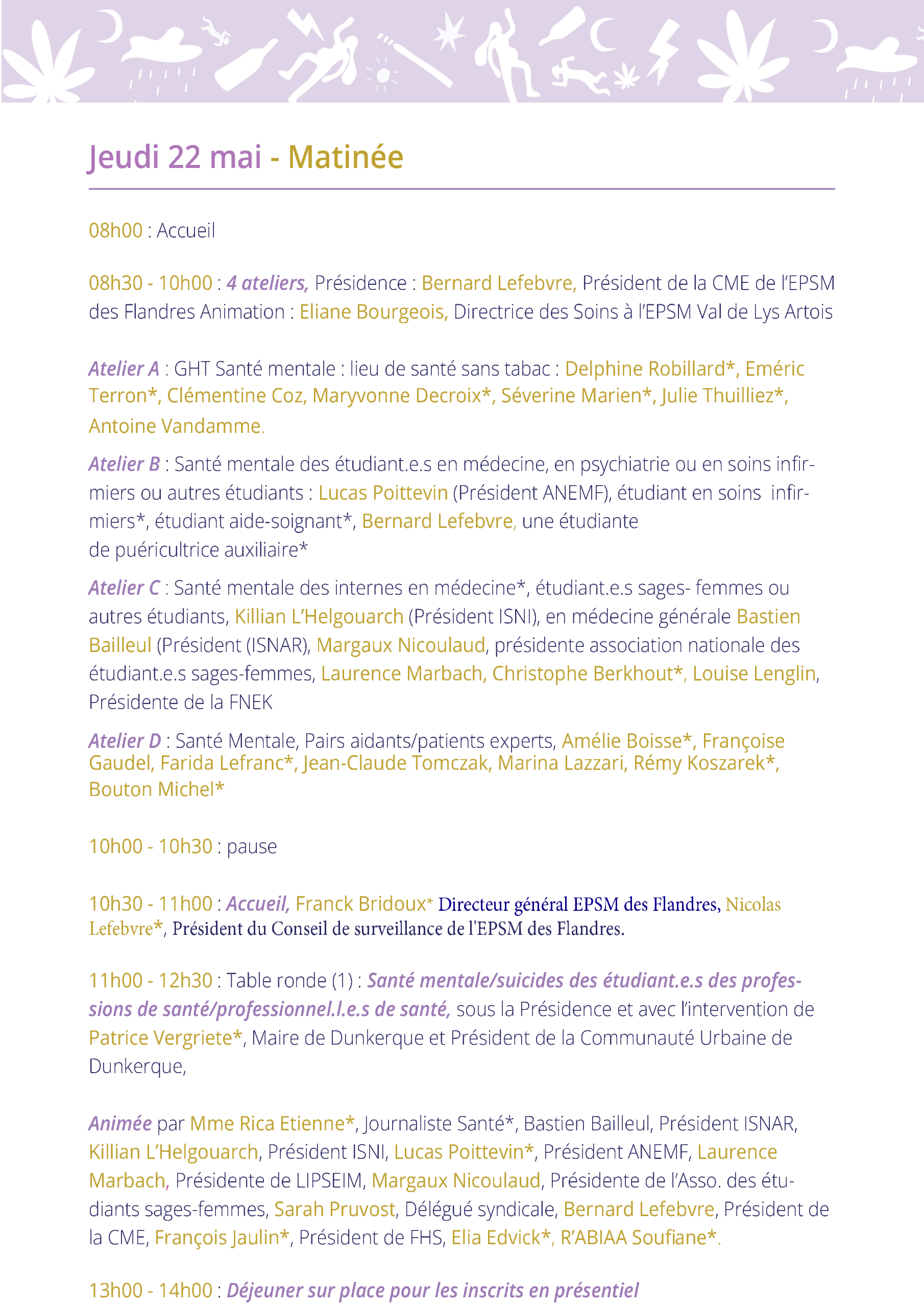 Jeudi 22 mai - Matinée

08h00 : Accueil

08h30 - 10h00 : 4 ateliers, Présidence : Bernard Lefebvre, Président de la CME de l'EPSM des Flandres Animation : Eliane Bourgeois, Directrice des Soins à l'EPSM Val de Lys Artois

Atelier A : GHT Santé mentale : lieu de santé sans tabac : Delphine Robillard*, Eméric Terron*, Clémentine Coz, Maryvonne Decroix*, Séverine Marien*, Julie Thuilliez*, Antoine Vandamme.

Atelier B : Santé mentale des étudiant.e.s en médecine, en psychiatrie ou en soins infirmiers ou autres étudiants : Lucas Poittevin (Président ANEMF), étudiant en soins infirmiers*, étudiant aide-soignant*, Bernard Lefebvre, une étudiante de puéricultrice auxiliaire*

Atelier C : Santé mentale des internes en médecine*, étudiant.e.s sages- femmes ou autres étudiants, Killian L'Helgouarch (Président ISNI), en médecine générale Bastien Bailleul (Président (ISNAR), Margaux Nicoulaud, présidente association nationale des étudiant.e.s sages-femmes, Laurence Marbach, Christophe Berkhout*, Louise Lenglin, Présidente de la FNEK

Atelier D : Santé Mentale, Pairs aidants/patients experts, Amélie Boisse*, Françoise Gaudel, Farida Lefranc*, Jean-Claude Tomczak, Marina Lazzari, Rémy Koszarek*, Bouton Michel*

10h00 - 10h30 : pause

10h30 - 11h00 : Accueil, Franck Bridoux* Directeur général EPSM des Flandres, Nicolas Lefebvre*, Président du Conseil de surveillance de l'EPSM des Flandres.

11h00 - 12h30 : Table ronde (1) : Santé mentale/suicides des étudiant.e.s des professions de santé/professionnel.l.e.s de santé, sous la Présidence et avec l'intervention de Patrice Vergriete*, Maire de Dunkerque et Président de la Communauté Urbaine de Dunkerque,

Animée par Mme Rica Etienne*, Journaliste Santé*, Bastien Bailleul, Président ISNAR, Killian L'Helgouarch, Président ISNI, Lucas Poittevin*, Président ANEMF, Laurence Marbach, Présidente de LIPSEIM, Margaux Nicoulaud, Présidente de l'Asso. des étudiants sages-femmes, Sarah Pruvost, Délégué syndicale, Bernard Lefebvre, Président de la CME, François Jaulin*, Président de FHS, Elia Edvick*, R'ABIAA Soufiane*.

13h00 - 14h00 : Déjeuner sur place pour les inscrits en présentiel